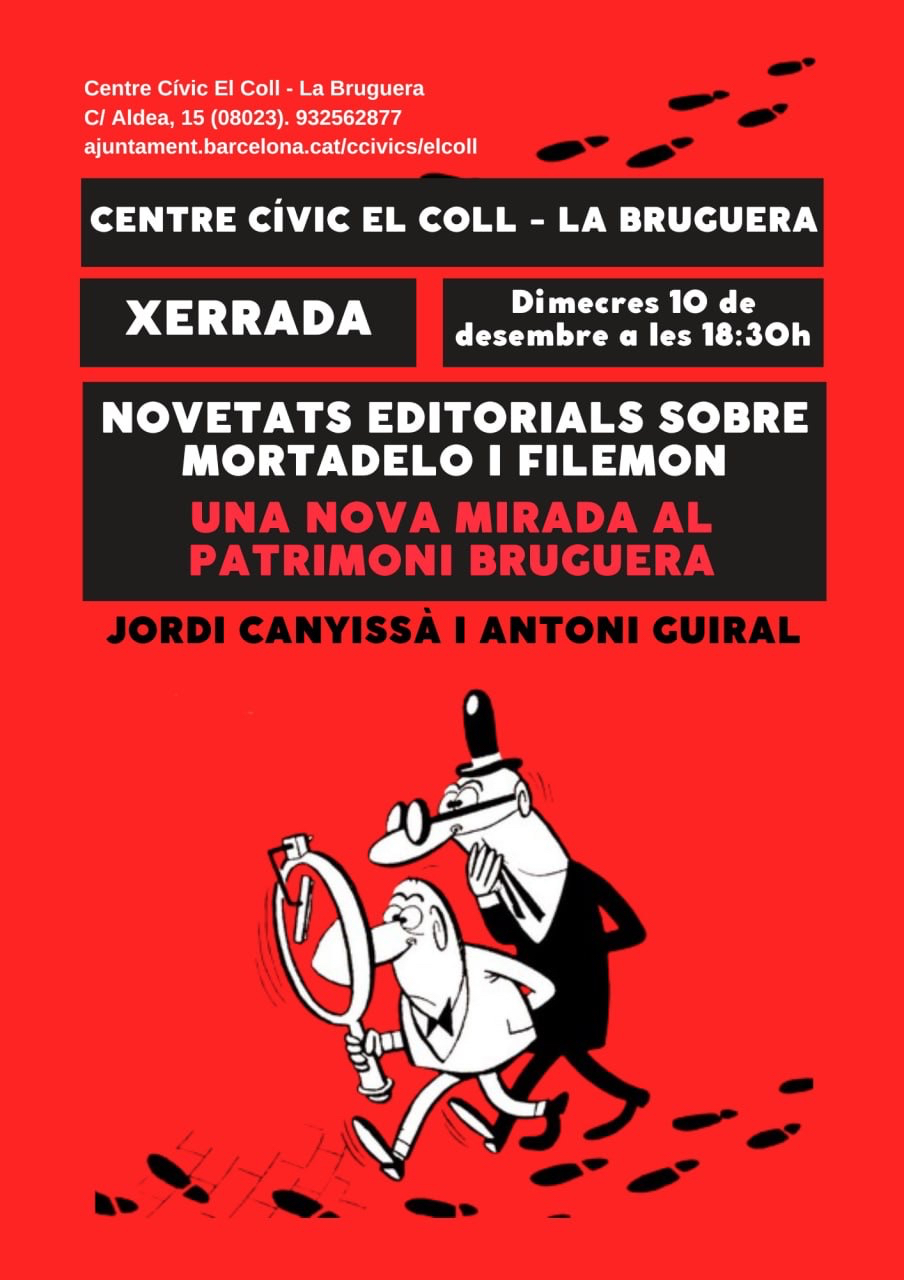 Centre Cívic El Coll - La Bruguera
C/ Aldea, 15 (08023). 932562877
ajuntament.barcelona.cat/ccivics/elcoll

CENTRE CÍVIC EL COLL - LA BRUGUERA

XERRADA

Dimecres 10 de desembre a les 18:30h

NOVETATS EDITORIALS SOBRE MORTADELO I FILEMON

UNA NOVA MIRADA AL PATRIMONI BRUGUERA

JORDI CANYISSÀ I ANTONI GUIRAL